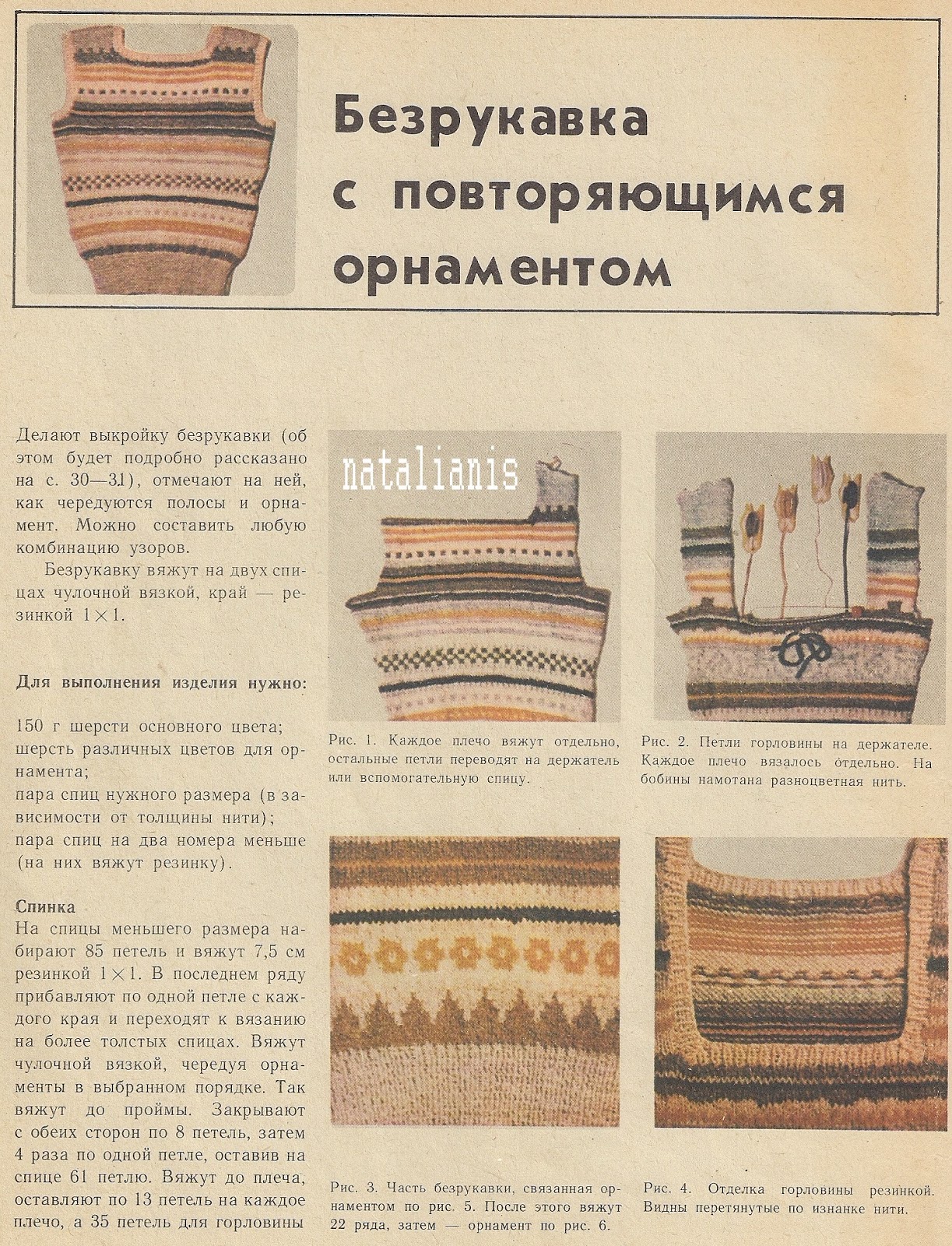 Безрукавка с повторяющимся орнаментом

Делают выкройку безрукавки (об этом будет подробно рассказано на с. 30—31), отмечают на ней, как чередуются полосы и орнамент. Можно составить любую комбинацию узоров.

Безрукавку вяжут на двух спицах чулочной вязкой, край — резинкой 1×1.

Для выполнения изделия нужно:

150 г шерсти основного цвета;
шерсть различных цветов для орнамента;
пара спиц нужного размера (в зависимости от толщины нити);
пара спиц на два номера меньше (на них вяжут резинку).

Спинка
На спицы меньшего размера набирают 85 петель и вяжут 7,5 см резинкой 1×1. В последнем ряду прибавляют по одной петле с каждого края и переходят к вязанию на более толстых спицах. Вяжут чулочной вязкой, чередуя орнаменты в выбранном порядке. Так вяжут до проймы. Закрывают с обеих сторон по 8 петель, затем 4 раза по одной петле, оставив на спице 61 петлю. Вяжут до плеча, оставляют по 13 петель на каждое плечо, а 35 петель для горловины

natalianis

Рис. 1. Каждое плечо вяжут отдельно, остальные петли переводят на держатель или вспомогательную спицу.

Рис. 2. Петли горловины на держателе. Каждое плечо вязалось отдельно. На бобины намотана разноцветная нить.

Рис. 3. Часть безрукавки, связанная орнаментом по рис. 5. После этого вяжут 22 ряда, затем — орнамент по рис. 6.

Рис. 4. Отделка горловины резинкой. Видны перетянутые по изнанке нити.